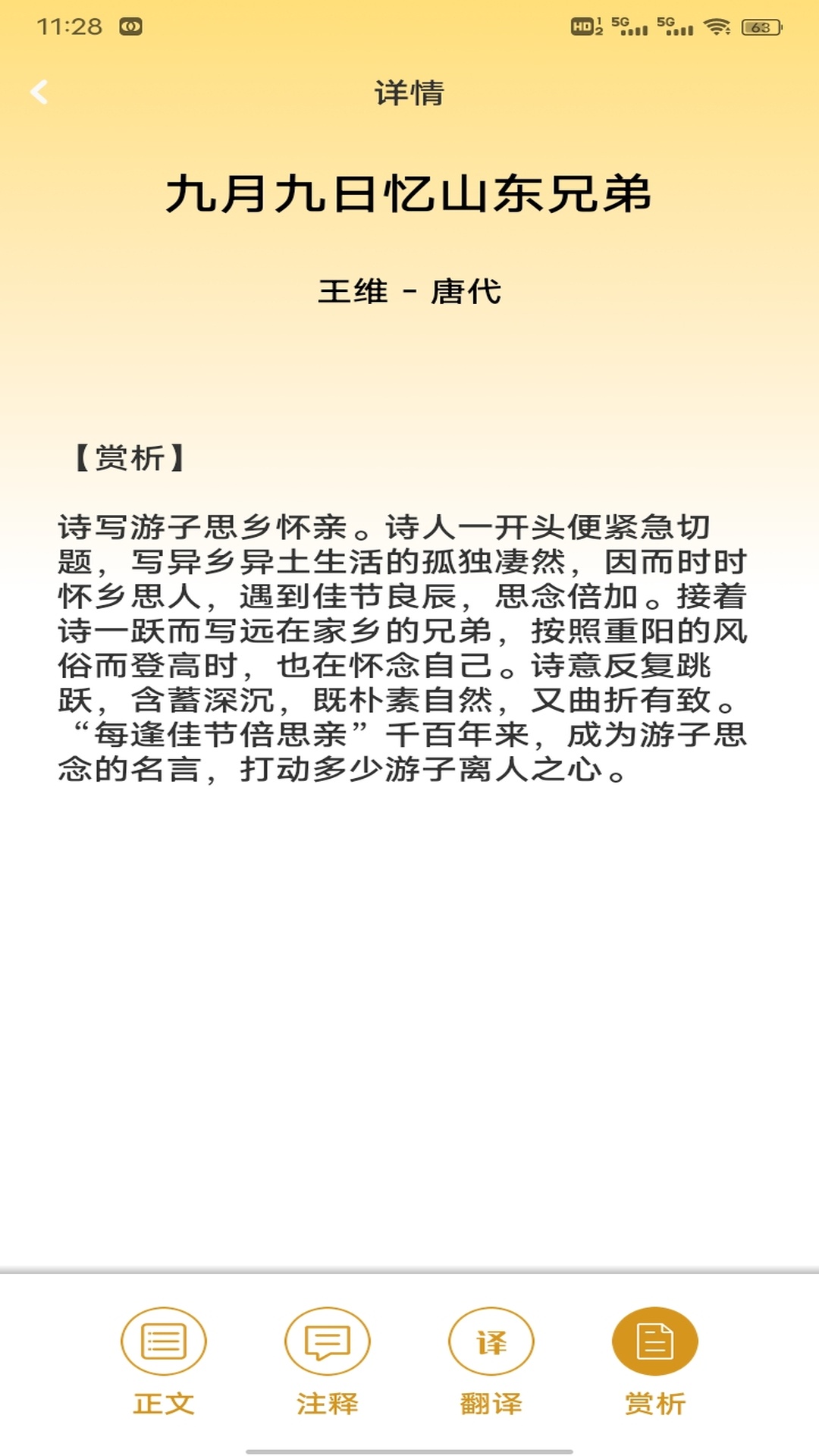 11:28

HD 5G 5G 63

详情

九月九日忆山东兄弟

王维 - 唐代

【赏析】

诗写游子思乡怀亲。诗人一开头便紧急切题，写异乡异土生活的孤独凄然，因而时时怀乡思人，遇到佳节良辰，思念倍加。接着诗一跃而写远在家乡的兄弟，按照重阳的风俗而登高时，也在怀念自己。诗意反复跳跃，含蓄深沉，既朴素自然，又曲折有致。“每逢佳节倍思亲”千百年来，成为游子思念的名言，打动多少游子离人之心。

正文

注释

译

翻译

赏析